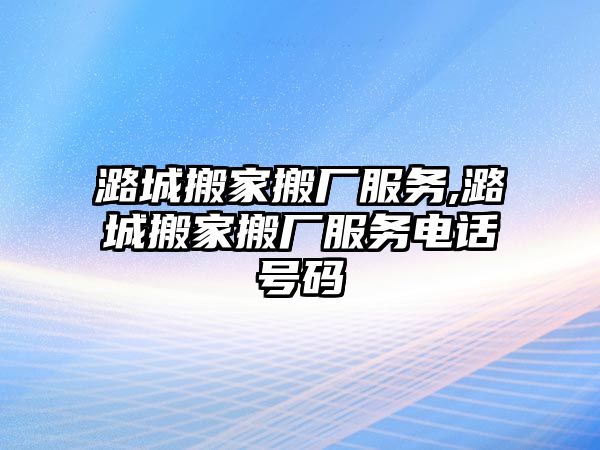 潞城搬家搬厂服务,潞城搬家搬厂服务电话号码